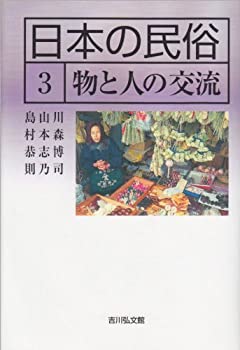 日本の民俗

3 物と人の交流

川森博司
山本志乃
島村恭則

吉川弘文館